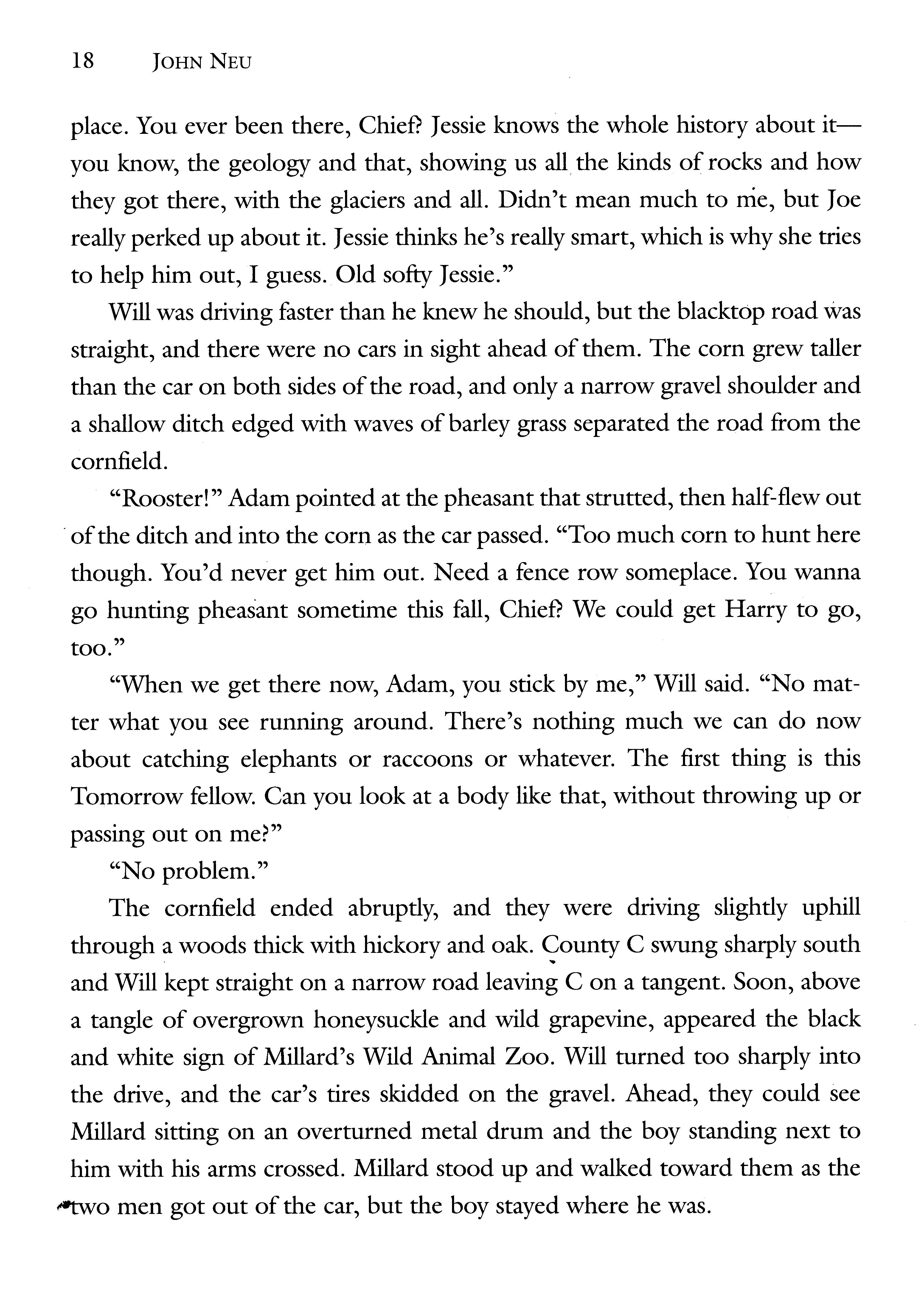 18 JOHN NEU

place. You ever been there, Chief? Jessie knows the whole history about it—you know, the geology and that, showing us all the kinds of rocks and how they got there, with the glaciers and all. Didn't mean much to me, but Joe really perked up about it. Jessie thinks he's really smart, which is why she tries to help him out, I guess. Old softy Jessie."

Will was driving faster than he knew he should, but the blacktop road was straight, and there were no cars in sight ahead of them. The corn grew taller than the car on both sides of the road, and only a narrow gravel shoulder and a shallow ditch edged with waves of barley grass separated the road from the cornfield.

"Rooster!" Adam pointed at the pheasant that strutted, then half-flew out of the ditch and into the corn as the car passed. "Too much corn to hunt here though. You'd never get him out. Need a fence row someplace. You wanna go hunting pheasant sometime this fall, Chief? We could get Harry to go, too."

"When we get there now, Adam, you stick by me," Will said. "No matter what you see running around. There's nothing much we can do now about catching elephants or raccoons or whatever. The first thing is this Tomorrow fellow. Can you look at a body like that, without throwing up or passing out on me?"

"No problem."

The cornfield ended abruptly, and they were driving slightly uphill through a woods thick with hickory and oak. County C swung sharply south and Will kept straight on a narrow road leaving C on a tangent. Soon, above a tangle of overgrown honeysuckle and wild grapevine, appeared the black and white sign of Millard's Wild Animal Zoo. Will turned too sharply into the drive, and the car's tires skidded on the gravel. Ahead, they could see Millard sitting on an overturned metal drum and the boy standing next to him with his arms crossed. Millard stood up and walked toward them as the two men got out of the car, but the boy stayed where he was.